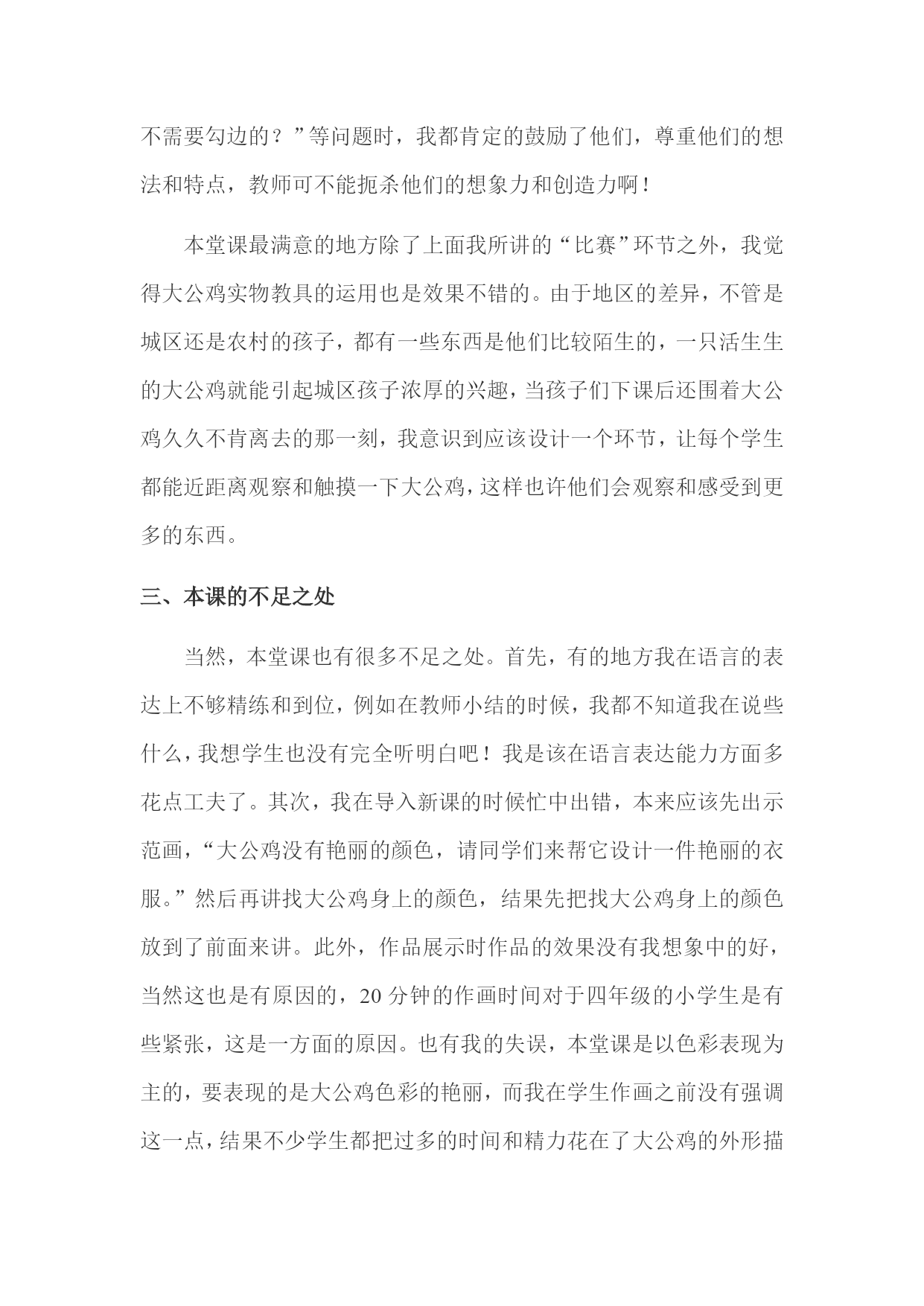 不需要勾边的？”等问题时，我都肯定的鼓励了他们，尊重他们的想法和特点，教师可不能扼杀他们的想象力和创造力啊！

本堂课最满意的地方除了上面我所讲的“比赛”环节之外，我觉得大公鸡实物教具的运用也是效果不错的。由于地区的差异，不管是城区还是农村的孩子，都有一些东西是他们比较陌生的，一只活生生的大公鸡就能引起城区孩子浓厚的兴趣，当孩子们下课后还围着大公鸡久久不肯离去的那一刻，我意识到应该设计一个环节，让每个学生都能近距离观察和触摸一下大公鸡，这样也许他们会观察和感受到更多的东西。

三、本课的不足之处

当然，本堂课也有很多不足之处。首先，有的地方我在语言的表达上不够精练和到位，例如在教师小结的时候，我都不知道我在说些什么，我想学生也没有完全听明白吧！我是该在语言表达能力方面多花点工夫了。其次，我在导入新课的时候忙中出错，本来应该先出示范画，“大公鸡没有艳丽的颜色，请同学们来帮它设计一件艳丽的衣服。”然后再讲找大公鸡身上的颜色，结果先把找大公鸡身上的颜色放到了前面来讲。此外，作品展示时作品的效果没有我想象中的好，当然这也是有原因的，20 分钟的作画时间对于四年级的小学生是有些紧张，这是一方面的原因。也有我的失误，本堂课是以色彩表现为主的，要表现的是大公鸡色彩的艳丽，而我在学生作画之前没有强调这一点，结果不少学生都把过多的时间和精力花在了大公鸡的外形描